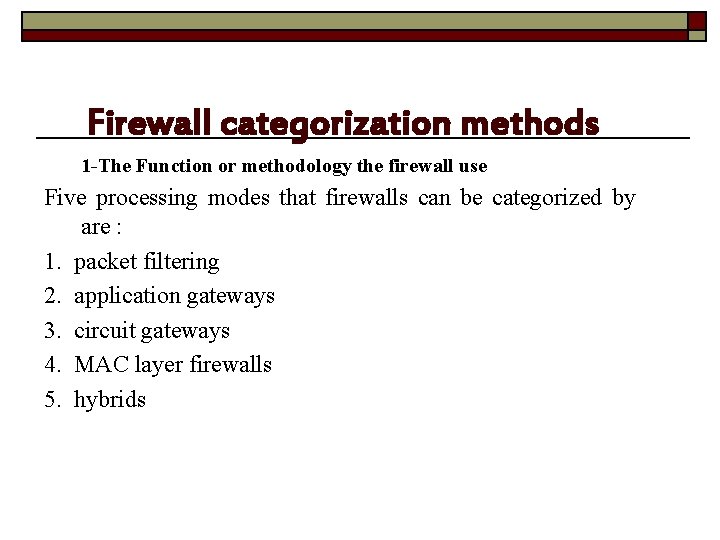 Firewall categorization methods

1-The Function or methodology the firewall use

Five processing modes that firewalls can be categorized by are :

1. packet filtering
2. application gateways
3. circuit gateways
4. MAC layer firewalls
5. hybrids